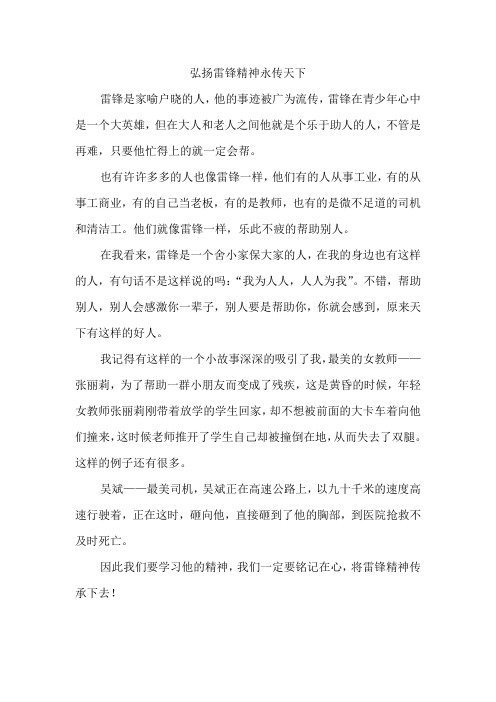 弘扬雷锋精神永传天下

雷锋是家喻户晓的人，他的事迹被广为流传，雷锋在青少年心中是一个大英雄，但在大人和老人之间他就是个乐于助人的人，不管是再难，只要他忙得上的就一定会帮。

也有许许多多的人也像雷锋一样，他们有的人从事工业，有的从事工商业，有的自己当老板，有的是教师，也有的是微不足道的司机和清洁工。他们就像雷锋一样，乐此不疲的帮助别人。

在我看来，雷锋是一个舍小家保大家的人，在我的身边也有这样的人，有句话不是这样说的吗：“我为人人，人人为我”。不错，帮助别人，别人会感激你一辈子，别人要是帮助你，你就会感到，原来天下有这样的好人。

我记得有这样的一个小故事深深的吸引了我，最美的女教师——张丽莉，为了帮助一群小朋友而变成了残疾，这是黄昏的时候，年轻女教师张丽莉刚带着放学的学生回家，却不想被前面的大卡车着向他们撞来，这时候老师推开了学生自己却被撞倒在地，从而失去了双腿。这样的例子还有很多。

吴斌——最美司机，吴斌正在高速公路上，以九十千米的速度高速行驶着，正在这时，砸向他，直接砸到了他的胸部，到医院抢救不及时死亡。

因此我们要学习他的精神，我们一定要铭记在心，将雷锋精神传承下去！